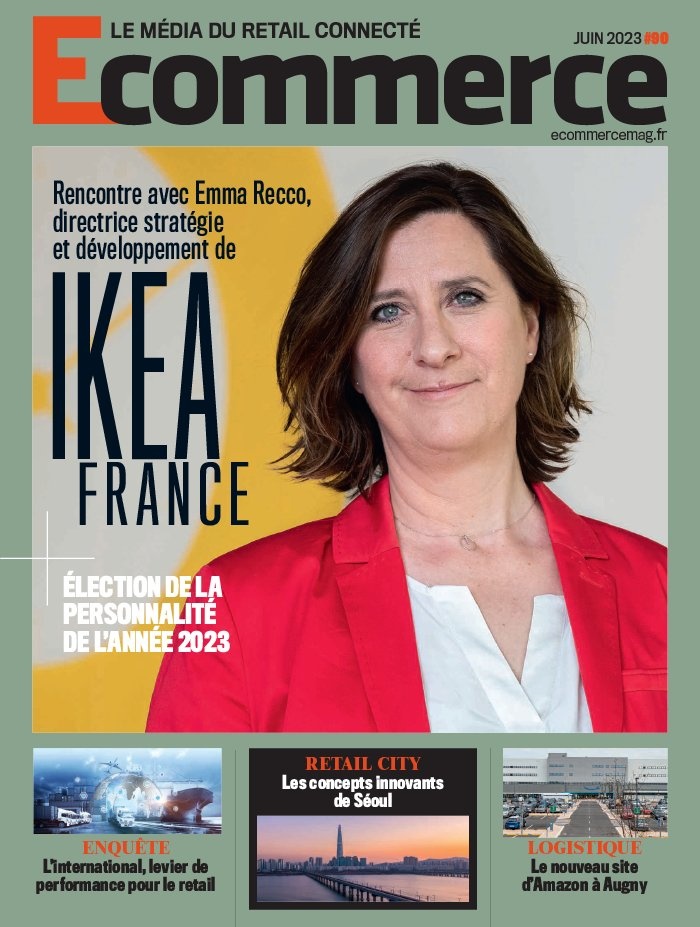 LE MÉDIA DU RETAIL CONNECTÉ

JUIN 2023 #90

Ecommerce

ecommercemag.fr

Rencontre avec Emma Recco, directrice stratégie et développement de

IKEA
FRANCE

ÉLECTION DE LA PERSONNALITÉ DE L'ANNÉE 2023

ENQUÊTE
L'international, levier de performance pour le retail

RETAIL CITY
Les concepts innovants de Séoul

LOGISTIQUE
Le nouveau site d'Amazon à Augny